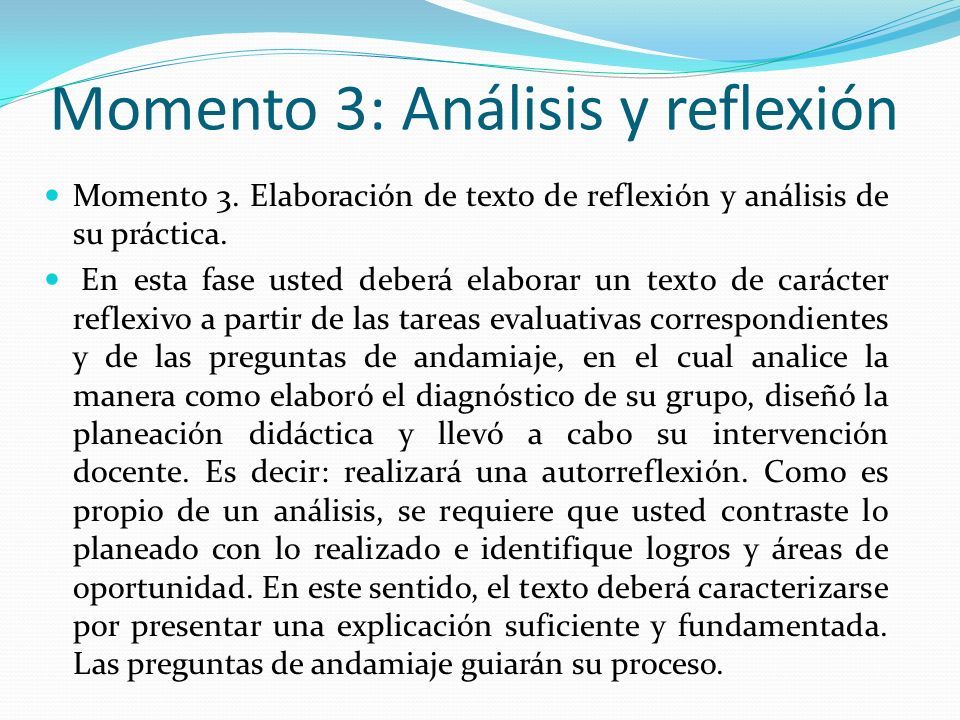 Momento 3: Análisis y reflexión

Momento 3. Elaboración de texto de reflexión y análisis de su práctica.

En esta fase usted deberá elaborar un texto de carácter reflexivo a partir de las tareas evaluativas correspondientes y de las preguntas de andamiaje, en el cual analice la manera como elaboró el diagnóstico de su grupo, diseñó la planeación didáctica y llevó a cabo su intervención docente. Es decir: realizará una autorreflexión. Como es propio de un análisis, se requiere que usted contraste lo planeado con lo realizado e identifique logros y áreas de oportunidad. En este sentido, el texto deberá caracterizarse por presentar una explicación suficiente y fundamentada. Las preguntas de andamiaje guiarán su proceso.